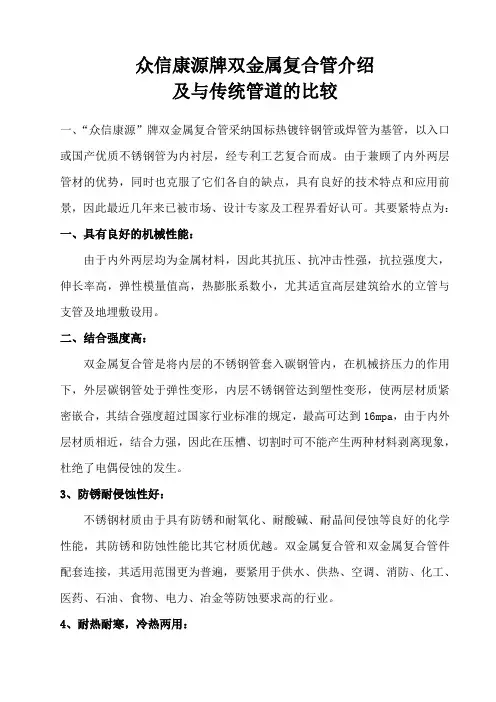 众信康源牌双金属复合管介绍
及与传统管道的比较

一、“众信康源”牌双金属复合管采纳国标热镀锌钢管或焊管为基管，以入口或国产优质不锈钢管为内衬层，经专利工艺复合而成。由于兼顾了内外两层管材的优势，同时也克服了它们各自的缺点，具有良好的技术特点和应用前景，因此最近几年来已被市场、设计专家及工程界看好认可。其要紧特点为：

一、具有良好的机械性能：

由于内外两层均为金属材料，因此其抗压、抗冲击性强，抗拉强度大，伸长率高，弹性模量值高，热膨胀系数小，尤其适宜高层建筑给水的立管与支管及地埋敷设用。

二、结合强度高：

双金属复合管是将内层的不锈钢管套入碳钢管内，在机械挤压力的作用下，外层碳钢管处于弹性变形，内层不锈钢管达到塑性变形，使两层材质紧密嵌合，其结合强度超过国家行业标准的规定，最高可达到 16mpa，由于内外层材质相近，结合力强，因此在压槽、切割时可不能产生两种材料剥离现象，杜绝了电偶侵蚀的发生。

3、防锈耐侵蚀性好：

不锈钢材质由于具有防锈和耐氧化、耐酸碱、耐晶间侵蚀等良好的化学性能，其防锈和防蚀性能比其它材质优越。双金属复合管和双金属复合管件配套连接，其适用范围更为普遍，要紧用于供水、供热、空调、消防、化工、医药、石油、食物、电力、冶金等防蚀要求高的行业。

4、耐热耐寒，冷热两用：